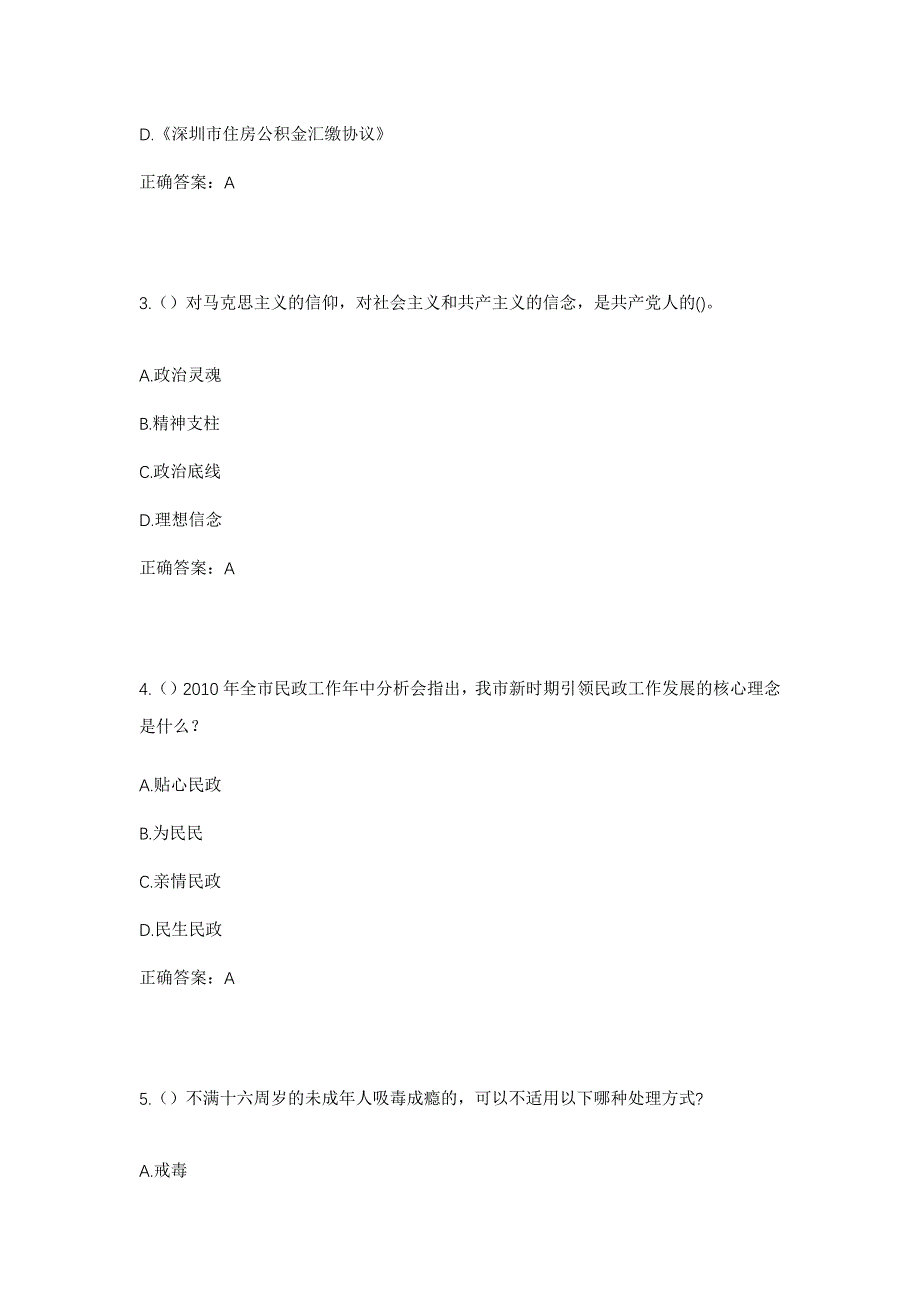 D.《深圳市住房公积金汇缴协议》

正确答案：A

3.（）对马克思主义的信仰，对社会主义和共产主义的信念，是共产党人的()。

A.政治灵魂

B.精神支柱

C.政治底线

D.理想信念

正确答案：A

4.（）2010 年全市民政工作年中分析会指出，我市新时期引领民政工作发展的核心理念是什么？

A.贴心民政

B.为民民

C.亲情民政

D.民生民政

正确答案：A

5.（）不满十六周岁的未成年人吸毒成瘾的，可以不适用以下哪种处理方式?

A.戒毒